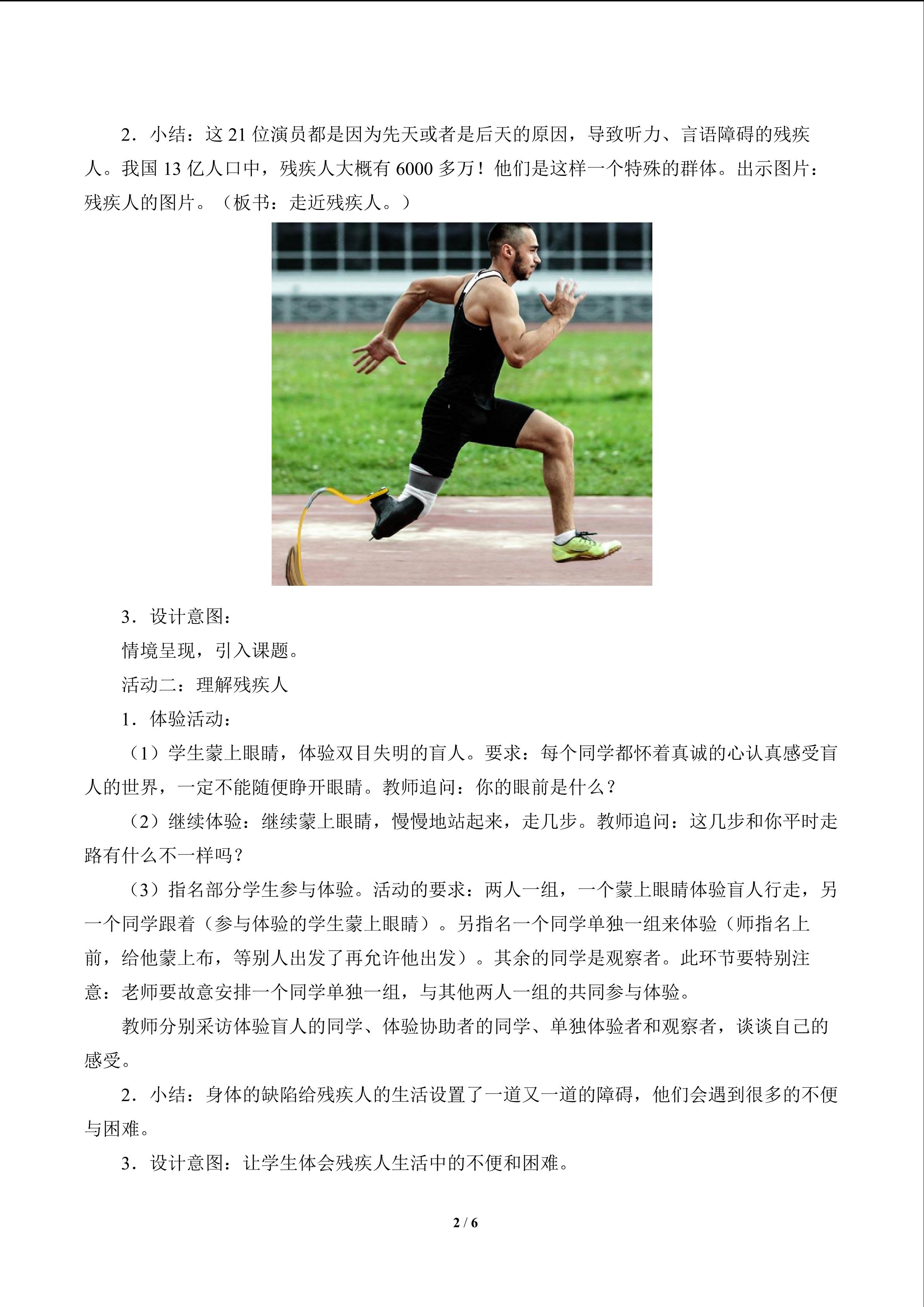 2．小结：这21位演员都是因为先天或者是后天的原因，导致听力、言语障碍的残疾人。我国13亿人口中，残疾人大概有6000多万！他们是这样一个特殊的群体。出示图片：残疾人的图片。（板书：走近残疾人。）

3．设计意图：

情境呈现，引入课题。

活动二：理解残疾人

1．体验活动：

（1）学生蒙上眼睛，体验双目失明的盲人。要求：每个同学都怀着真诚的心认真感受盲人的世界，一定不能随便睁开眼睛。教师追问：你的眼前是什么？

（2）继续体验：继续蒙上眼睛，慢慢地站起来，走几步。教师追问：这几步和你平时走路有什么不一样吗？

（3）指名部分学生参与体验。活动的要求：两人一组，一个蒙上眼睛体验盲人行走，另一个同学跟着（参与体验的学生蒙上眼睛）。另指名一个同学单独一组来体验（师指名上前，给他蒙上布，等别人出发了再允许他出发）。其余的同学是观察者。此环节要特别注意：老师要故意安排一个同学单独一组，与其他两人一组的共同参与体验。

教师分别采访体验盲人的同学、体验协助者的同学、单独体验者和观察者，谈谈自己的感受。

2．小结：身体的缺陷给残疾人的生活设置了一道又一道的障碍，他们会遇到很多的不便与困难。

3．设计意图：让学生体会残疾人生活中的不便和困难。

2 / 6